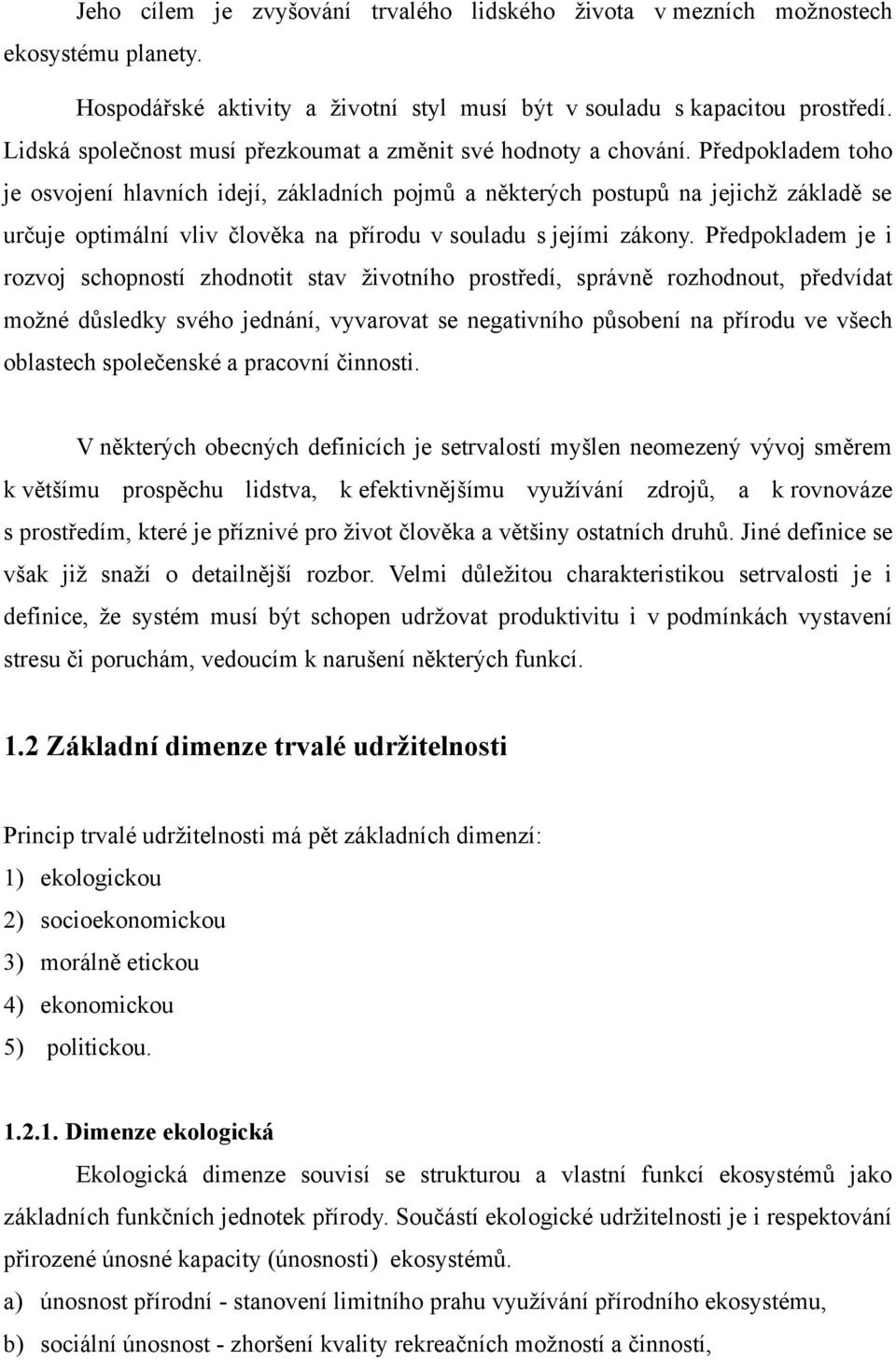 Jeho cílem je zvyšování trvalého lidského života v mezních možnostech ekosystému planety.

Hospodářské aktivity a životní styl musí být v souladu s kapacitou prostředí. Lidská společnost musí přezkoumat a změnit své hodnoty a chování. Předpokladem toho je osvojení hlavních idejí, základních pojmů a některých postupů na jejichž základě se určuje optimální vliv člověka na přírodu v souladu s jejími zákony. Předpokladem je i rozvoj schopností zhodnotit stav životního prostředí, správně rozhodnout, předvídat možné důsledky svého jednání, vyvarovat se negativního působení na přírodu ve všech oblastech společenské a pracovní činnosti.

V některých obecných definicích je setrvalostí myšlen neomezený vývoj směrem k většímu prospěchu lidstva, k efektivnějšímu využívání zdrojů, a k rovnováze s prostředím, které je příznivé pro život člověka a většiny ostatních druhů. Jiné definice se však již snaží o detailnější rozbor. Velmi důležitou charakteristikou setrvalosti je i definice, že systém musí být schopen udržovat produktivitu i v podmínkách vystavení stresu či poruchám, vedoucím k narušení některých funkcí.

1.2 Základní dimenze trvalé udržitelnosti

Princip trvalé udržitelnosti má pět základních dimenzí:
1) ekologickou
2) socioekonomickou
3) morálně etickou
4) ekonomickou
5) politickou.

1.2.1. Dimenze ekologická

Ekologická dimenze souvisí se strukturou a vlastní funkcí ekosystémů jako základních funkčních jednotek přírody. Součástí ekologické udržitelnosti je i respektování přirozené únosné kapacity (únosnosti) ekosystémů.
a) únosnost přírodní - stanovení limitního prahu využívání přírodního ekosystému,
b) sociální únosnost - zhoršení kvality rekreačních možností a činností,